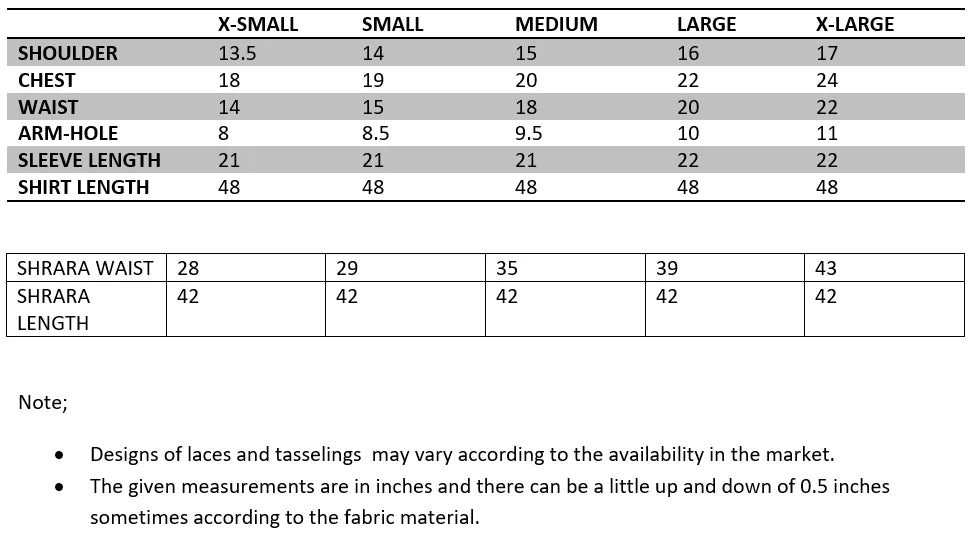 |  | X-SMALL | SMALL | MEDIUM | LARGE | X-LARGE |
|---|---|---|---|---|---|
| SHOULDER | 13.5 | 14 | 15 | 16 | 17 |
| CHEST | 18 | 19 | 20 | 22 | 24 |
| WAIST | 14 | 15 | 18 | 20 | 22 |
| ARM-HOLE | 8 | 8.5 | 9.5 | 10 | 11 |
| SLEEVE LENGTH | 21 | 21 | 21 | 22 | 22 |
| SHIRT LENGTH | 48 | 48 | 48 | 48 | 48 |

| SHRARA WAIST | 28 | 29 | 35 | 39 | 43 |
|---|---|---|---|---|---|
| SHRARA LENGTH | 42 | 42 | 42 | 42 | 42 |

Note;

• Designs of laces and tasselings may vary according to the availability in the market.
• The given measurements are in inches and there can be a little up and down of 0.5 inches sometimes according to the fabric material.